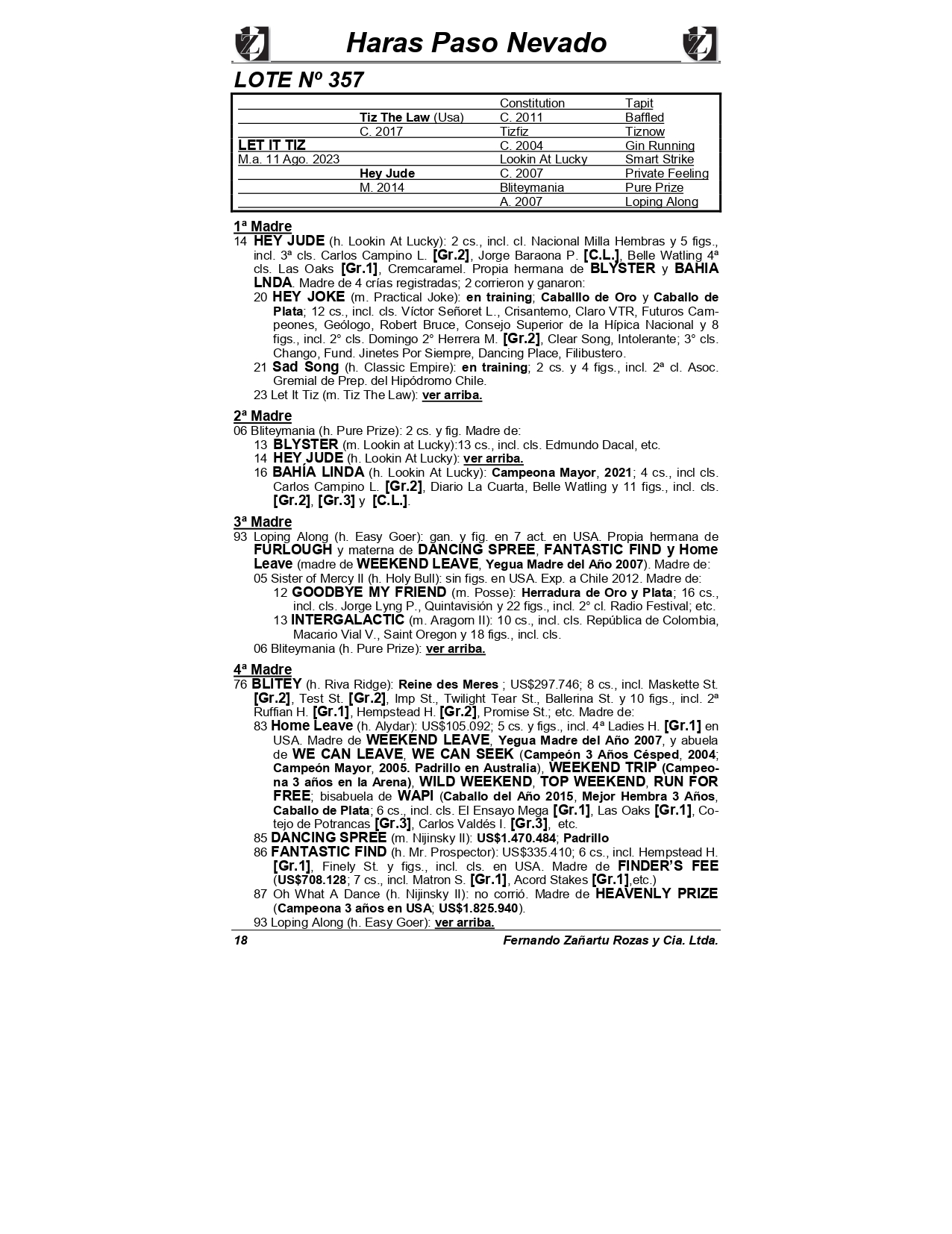 Haras Paso Nevado

LOTE Nº 357

| | | | |
|---|---|---|---|
| | | Constitution | Tapit |
| | Tiz The Law (Usa) | C. 2011 | Baffled |
| | C. 2017 | Tizfiz | Tiznow |
| LET IT TIZ | | C. 2004 | Gin Running |
| M.a. 11 Ago. 2023 | | Lookin At Lucky | Smart Strike |
| | Hey Jude | C. 2007 | Private Feeling |
| | M. 2014 | Bliteymania | Pure Prize |
| | | A. 2007 | Loping Along |

1ª Madre
14 HEY JUDE (h. Lookin At Lucky): 2 cs., incl. cl. Nacional Milla Hembras y 5 figs., incl. 3ª cls. Carlos Campino L. [Gr.2], Jorge Baraona P. [C.L.], Belle Watling 4ª cls. Las Oaks [Gr.1], Cremcaramel. Propia hermana de BLYSTER y BAHIA LNDA. Madre de 4 crías registradas; 2 corrieron y ganaron:
20 HEY JOKE (m. Practical Joke): en training; Caballlo de Oro y Caballo de Plata; 12 cs., incl. cls. Víctor Señoret L., Crisantemo, Claro VTR, Futuros Campeones, Geólogo, Robert Bruce, Consejo Superior de la Hípica Nacional y 8 figs., incl. 2° cls. Domingo 2° Herrera M. [Gr.2], Clear Song, Intolerante; 3° cls. Chango, Fund. Jinetes Por Siempre, Dancing Place, Filibustero.
21 Sad Song (h. Classic Empire): en training; 2 cs. y 4 figs., incl. 2ª cl. Asoc. Gremial de Prep. del Hipódromo Chile.
23 Let It Tiz (m. Tiz The Law): ver arriba.

2ª Madre
06 Bliteymania (h. Pure Prize): 2 cs. y fig. Madre de:
13 BLYSTER (m. Lookin at Lucky):13 cs., incl. cls. Edmundo Dacal, etc.
14 HEY JUDE (h. Lookin At Lucky): ver arriba.
16 BAHÍA LINDA (h. Lookin At Lucky): Campeona Mayor, 2021; 4 cs., incl cls. Carlos Campino L. [Gr.2], Diario La Cuarta, Belle Watling y 11 figs., incl. cls. [Gr.2], [Gr.3] y [C.L.].

3ª Madre
93 Loping Along (h. Easy Goer): gan. y fig. en 7 act. en USA. Propia hermana de FURLOUGH y materna de DANCING SPREE, FANTASTIC FIND y Home Leave (madre de WEEKEND LEAVE, Yegua Madre del Año 2007). Madre de:
05 Sister of Mercy II (h. Holy Bull): sin figs. en USA. Exp. a Chile 2012. Madre de:
12 GOODBYE MY FRIEND (m. Posse): Herradura de Oro y Plata; 16 cs., incl. cls. Jorge Lyng P., Quintavisión y 22 figs., incl. 2° cl. Radio Festival; etc.
13 INTERGALACTIC (m. Aragorn II): 10 cs., incl. cls. República de Colombia, Macario Vial V., Saint Oregon y 18 figs., incl. cls.
06 Bliteymania (h. Pure Prize): ver arriba.

4ª Madre
76 BLITEY (h. Riva Ridge): Reine des Meres ; US$297.746; 8 cs., incl. Maskette St. [Gr.2], Test St. [Gr.2], Imp St., Twilight Tear St., Ballerina St. y 10 figs., incl. 2ª Ruffian H. [Gr.1], Hempstead H. [Gr.2], Promise St.; etc. Madre de:
83 Home Leave (h. Alydar): US$105.092; 5 cs. y figs., incl. 4ª Ladies H. [Gr.1] en USA. Madre de WEEKEND LEAVE, Yegua Madre del Año 2007, y abuela de WE CAN LEAVE, WE CAN SEEK (Campeón 3 Años Césped, 2004; Campeón Mayor, 2005. Padrillo en Australia), WEEKEND TRIP (Campeona 3 años en la Arena), WILD WEEKEND, TOP WEEKEND, RUN FOR FREE; bisabuela de WAPI (Caballo del Año 2015, Mejor Hembra 3 Años, Caballo de Plata; 6 cs., incl. cls. El Ensayo Mega [Gr.1], Las Oaks [Gr.1], Cotejo de Potrancas [Gr.3], Carlos Valdés I. [Gr.3], etc.
85 DANCING SPREE (m. Nijinsky II): US$1.470.484; Padrillo
86 FANTASTIC FIND (h. Mr. Prospector): US$335.410; 6 cs., incl. Hempstead H. [Gr.1], Finely St. y figs., incl. cls. en USA. Madre de FINDER'S FEE (US$708.128; 7 cs., incl. Matron S. [Gr.1], Acord Stakes [Gr.1],etc.)
87 Oh What A Dance (h. Nijinsky II): no corrió. Madre de HEAVENLY PRIZE (Campeona 3 años en USA; US$1.825.940).
93 Loping Along (h. Easy Goer): ver arriba.

18 Fernando Zañartu Rozas y Cia. Ltda.